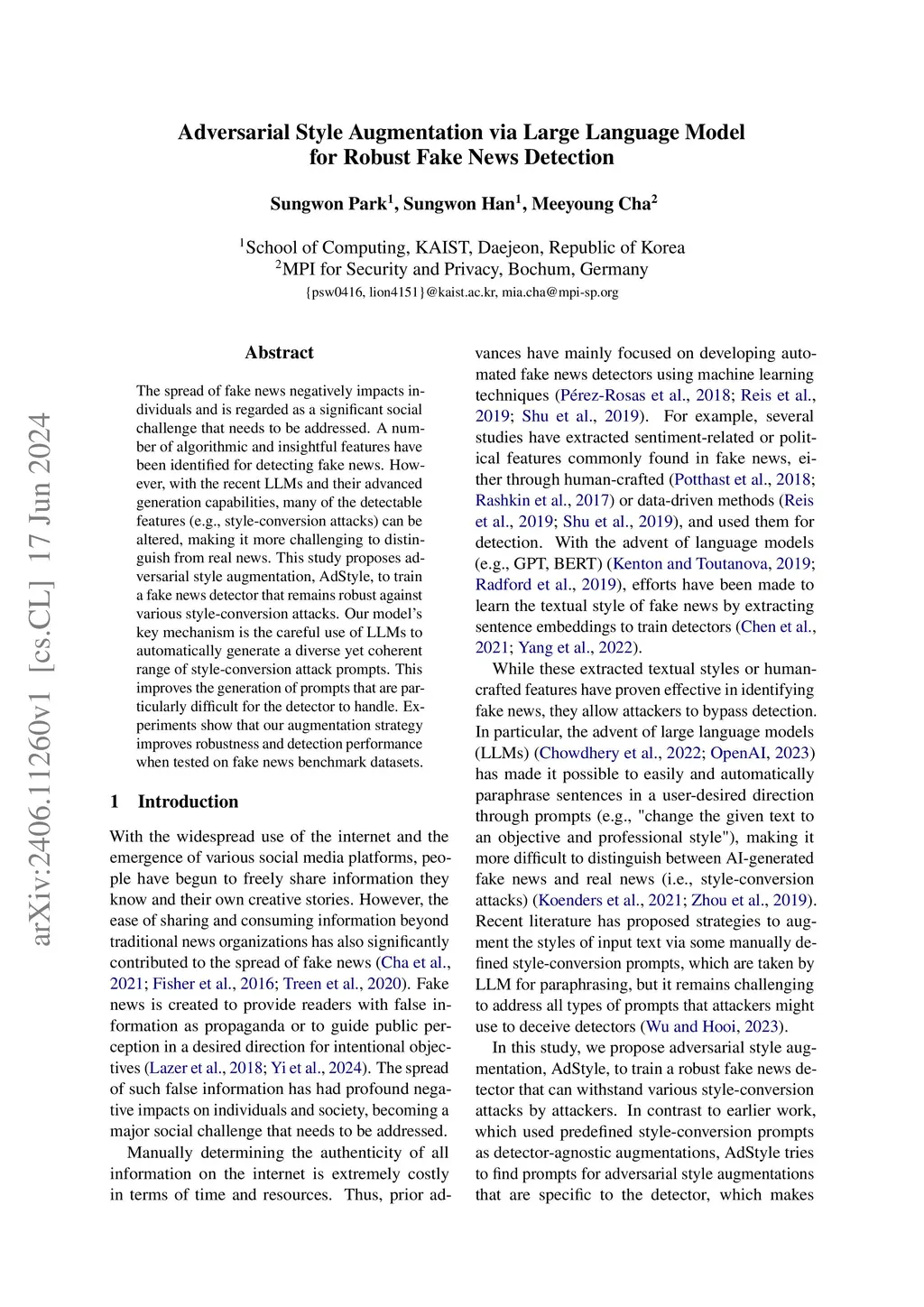 Adversarial Style Augmentation via Large Language Model for Robust Fake News Detection

Sungwon Park$^1$, Sungwon Han$^1$, Meeyoung Cha$^2$

$^1$School of Computing, KAIST, Daejeon, Republic of Korea
$^2$MPI for Security and Privacy, Bochum, Germany
{psw0416, lion4151}@kaist.ac.kr, mia.cha@mpi-sp.org

arXiv:2406.11260v1 [cs.CL] 17 Jun 2024

Abstract

The spread of fake news negatively impacts individuals and is regarded as a significant social challenge that needs to be addressed. A number of algorithmic and insightful features have been identified for detecting fake news. However, with the recent LLMs and their advanced generation capabilities, many of the detectable features (e.g., style-conversion attacks) can be altered, making it more challenging to distinguish from real news. This study proposes adversarial style augmentation, AdStyle, to train a fake news detector that remains robust against various style-conversion attacks. Our model's key mechanism is the careful use of LLMs to automatically generate a diverse yet coherent range of style-conversion attack prompts. This improves the generation of prompts that are particularly difficult for the detector to handle. Experiments show that our augmentation strategy improves robustness and detection performance when tested on fake news benchmark datasets.

1 Introduction

With the widespread use of the internet and the emergence of various social media platforms, people have begun to freely share information they know and their own creative stories. However, the ease of sharing and consuming information beyond traditional news organizations has also significantly contributed to the spread of fake news (Cha et al., 2021; Fisher et al., 2016; Treen et al., 2020). Fake news is created to provide readers with false information as propaganda or to guide public perception in a desired direction for intentional objectives (Lazer et al., 2018; Yi et al., 2024). The spread of such false information has had profound negative impacts on individuals and society, becoming a major social challenge that needs to be addressed.

Manually determining the authenticity of all information on the internet is extremely costly in terms of time and resources. Thus, prior advances have mainly focused on developing automated fake news detectors using machine learning techniques (Pérez-Rosas et al., 2018; Reis et al., 2019; Shu et al., 2019). For example, several studies have extracted sentiment-related or political features commonly found in fake news, either through human-crafted (Potthast et al., 2018; Rashkin et al., 2017) or data-driven methods (Reis et al., 2019; Shu et al., 2019), and used them for detection. With the advent of language models (e.g., GPT, BERT) (Kenton and Toutanova, 2019; Radford et al., 2019), efforts have been made to learn the textual style of fake news by extracting sentence embeddings to train detectors (Chen et al., 2021; Yang et al., 2022).

While these extracted textual styles or human-crafted features have proven effective in identifying fake news, they allow attackers to bypass detection. In particular, the advent of large language models (LLMs) (Chowdhery et al., 2022; OpenAI, 2023) has made it possible to easily and automatically paraphrase sentences in a user-desired direction through prompts (e.g., "change the given text to an objective and professional style"), making it more difficult to distinguish between AI-generated fake news and real news (i.e., style-conversion attacks) (Koenders et al., 2021; Zhou et al., 2019). Recent literature has proposed strategies to augment the styles of input text via some manually defined style-conversion prompts, which are taken by LLM for paraphrasing, but it remains challenging to address all types of prompts that attackers might use to deceive detectors (Wu and Hooi, 2023).

In this study, we propose adversarial style augmentation, AdStyle, to train a robust fake news detector that can withstand various style-conversion attacks by attackers. In contrast to earlier work, which used predefined style-conversion prompts as detector-agnostic augmentations, AdStyle tries to find prompts for adversarial style augmentations that are specific to the detector, which makes